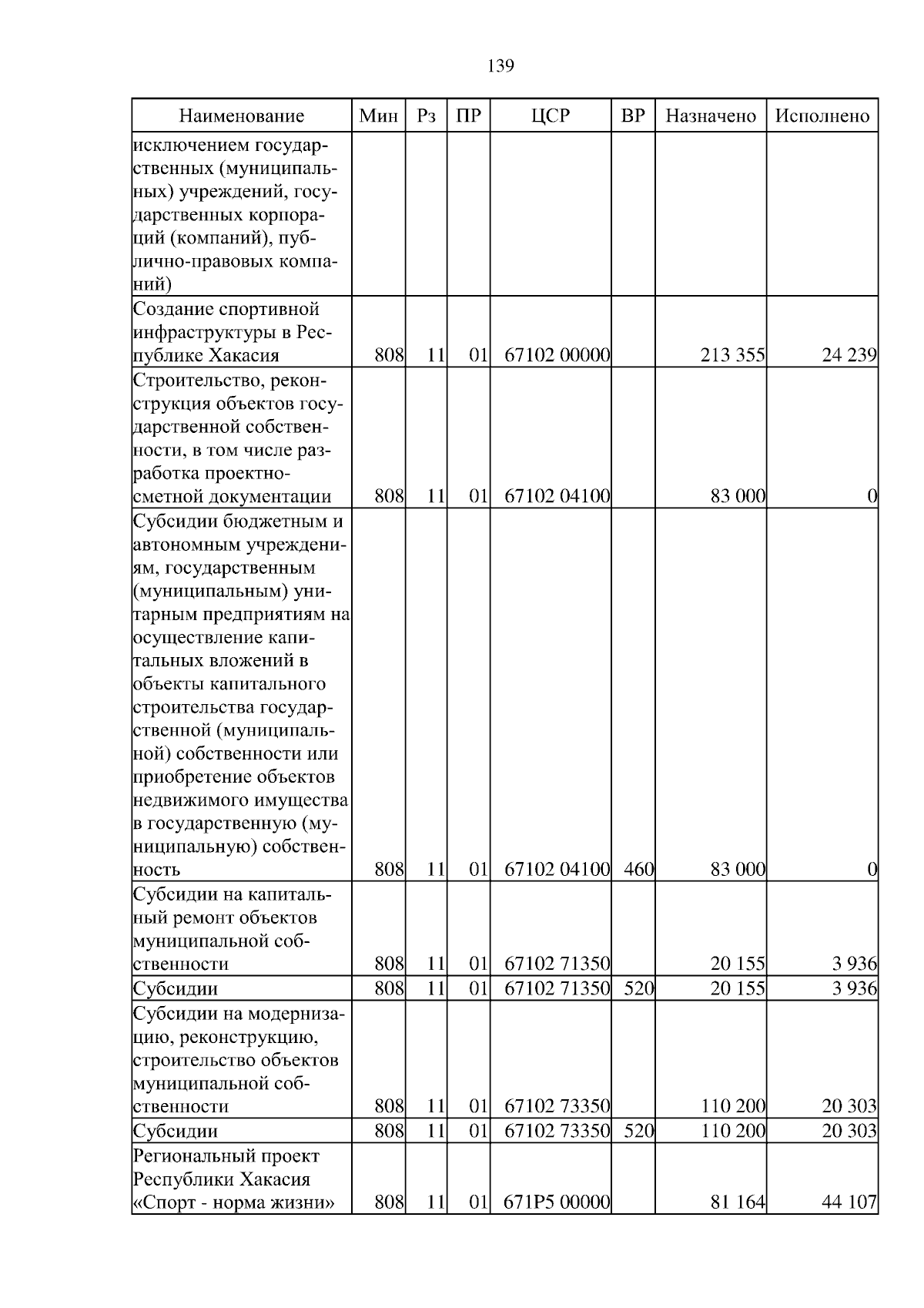 139

| Наименование | Мин | Рз | ПР | ЦСР | ВР | Назначено | Исполнено |
|---|---|---|---|---|---|---|---|
| исключением государственных (муниципальных) учреждений, государственных корпораций (компаний), публично-правовых компаний) | | | | | | | |
| Создание спортивной инфраструктуры в Республике Хакасия | 808 | 11 | 01 | 67102 00000 | | 213 355 | 24 239 |
| Строительство, реконструкция объектов государственной собственности, в том числе разработка проектно-сметной документации | 808 | 11 | 01 | 67102 04100 | | 83 000 | 0 |
| Субсидии бюджетным и автономным учреждениям, государственным (муниципальным) унитарным предприятиям на осуществление капитальных вложений в объекты капитального строительства государственной (муниципальной) собственности или приобретение объектов недвижимого имущества в государственную (муниципальную) собственность | 808 | 11 | 01 | 67102 04100 | 460 | 83 000 | 0 |
| Субсидии на капитальный ремонт объектов муниципальной собственности | 808 | 11 | 01 | 67102 71350 | | 20 155 | 3 936 |
| Субсидии | 808 | 11 | 01 | 67102 71350 | 520 | 20 155 | 3 936 |
| Субсидии на модернизацию, реконструкцию, строительство объектов муниципальной собственности | 808 | 11 | 01 | 67102 73350 | | 110 200 | 20 303 |
| Субсидии | 808 | 11 | 01 | 67102 73350 | 520 | 110 200 | 20 303 |
| Региональный проект Республики Хакасия «Спорт - норма жизни» | 808 | 11 | 01 | 671P5 00000 | | 81 164 | 44 107 |